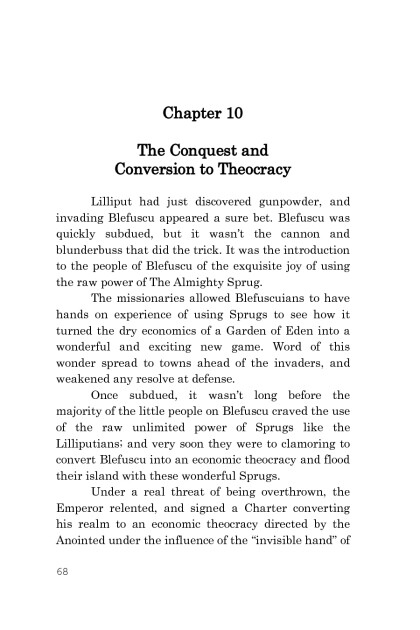 Chapter 10

The Conquest and Conversion to Theocracy

Lilliput had just discovered gunpowder, and invading Blefuscu appeared a sure bet. Blefuscu was quickly subdued, but it wasn't the cannon and blunderbuss that did the trick. It was the introduction to the people of Blefuscu of the exquisite joy of using the raw power of The Almighty Sprug.

The missionaries allowed Blefuscuians to have hands on experience of using Sprugs to see how it turned the dry economics of a Garden of Eden into a wonderful and exciting new game. Word of this wonder spread to towns ahead of the invaders, and weakened any resolve at defense.

Once subdued, it wasn't long before the majority of the little people on Blefuscu craved the use of the raw unlimited power of Sprugs like the Lilliputians; and very soon they were to clamoring to convert Blefuscu into an economic theocracy and flood their island with these wonderful Sprugs.

Under a real threat of being overthrown, the Emperor relented, and signed a Charter converting his realm to an economic theocracy directed by the Anointed under the influence of the "invisible hand" of

68